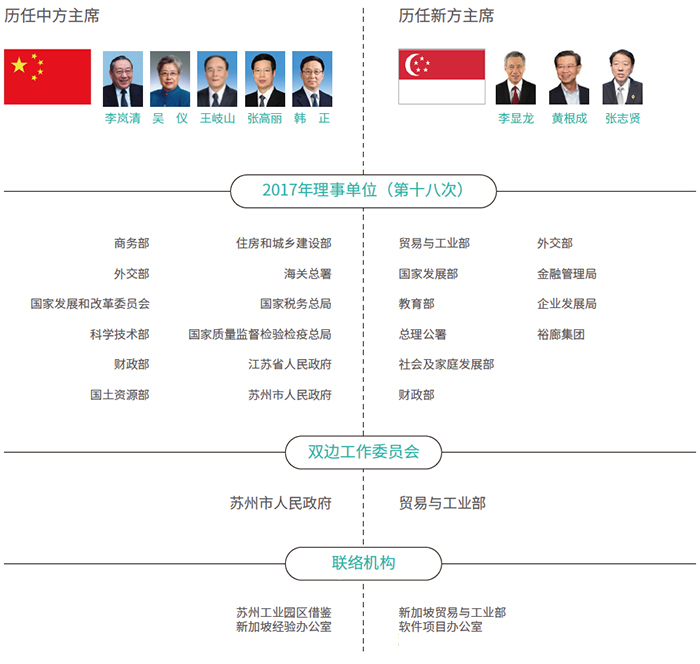 历任中方主席

李岚清 吴 仪 王岐山 张高丽 韩 正

历任新方主席

李显龙 黄根成 张志贤

2017年理事单位（第十八次）

商务部
外交部
国家发展和改革委员会
科学技术部
财政部
国土资源部

住房和城乡建设部
海关总署
国家税务总局
国家质量监督检验检疫总局
江苏省人民政府
苏州市人民政府

贸易与工业部
国家发展部
教育部
总理公署
社会及家庭发展部
财政部

外交部
金融管理局
企业发展局
裕廊集团

双边工作委员会

苏州市人民政府

贸易与工业部

联络机构

苏州工业园区借鉴新加坡经验办公室

新加坡贸易与工业部软件项目办公室